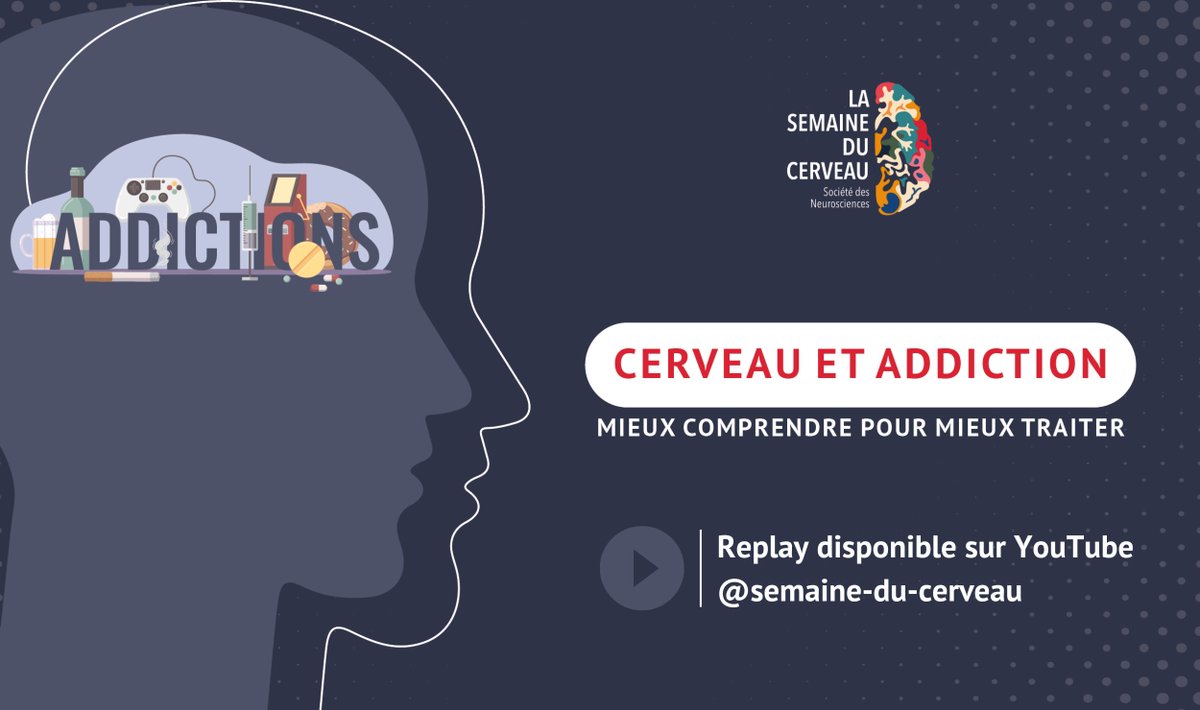 ADDICTIONS

LA SEMAINE DU CERVEAU
Société des Neurosciences

CERVEAU ET ADDICTION

MIEUX COMPRENDRE POUR MIEUX TRAITER

Replay disponible sur YouTube
@semaine-du-cerveau